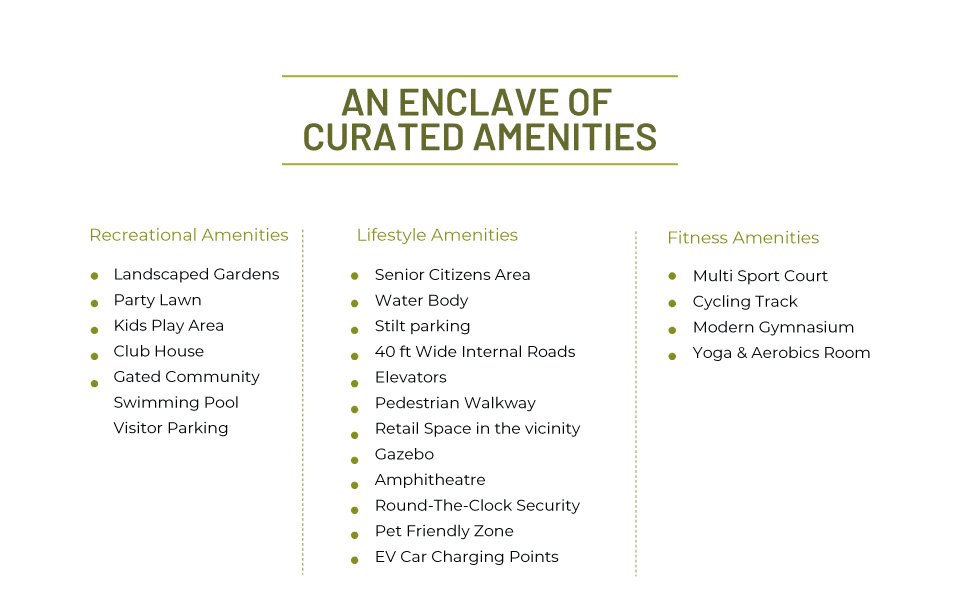 AN ENCLAVE OF CURATED AMENITIES

Recreational Amenities

- Landscaped Gardens
- Party Lawn
- Kids Play Area
- Club House
- Gated Community
Swimming Pool
Visitor Parking

Lifestyle Amenities

- Senior Citizens Area
- Water Body
- Stilt parking
- 40 ft Wide Internal Roads
- Elevators
- Pedestrian Walkway
- Retail Space in the vicinity
- Gazebo
- Amphitheatre
- Round-The-Clock Security
- Pet Friendly Zone
- EV Car Charging Points

Fitness Amenities

- Multi Sport Court
- Cycling Track
- Modern Gymnasium
- Yoga & Aerobics Room